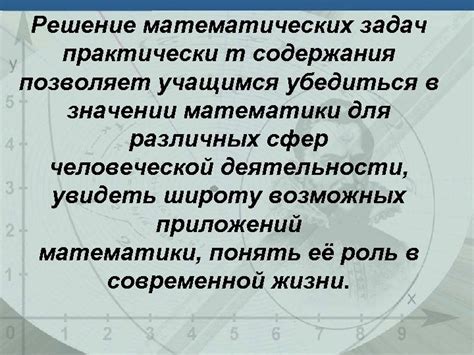 Решение математических задач практически т содержания позволяет учащимся убедиться в значении математики для различных сфер человеческой деятельности, увидеть широту возможных приложений математики, понять её роль в современной жизни.

y
5
4
3
2
1
0
1
2
3
4
5
6
7
8
9
x